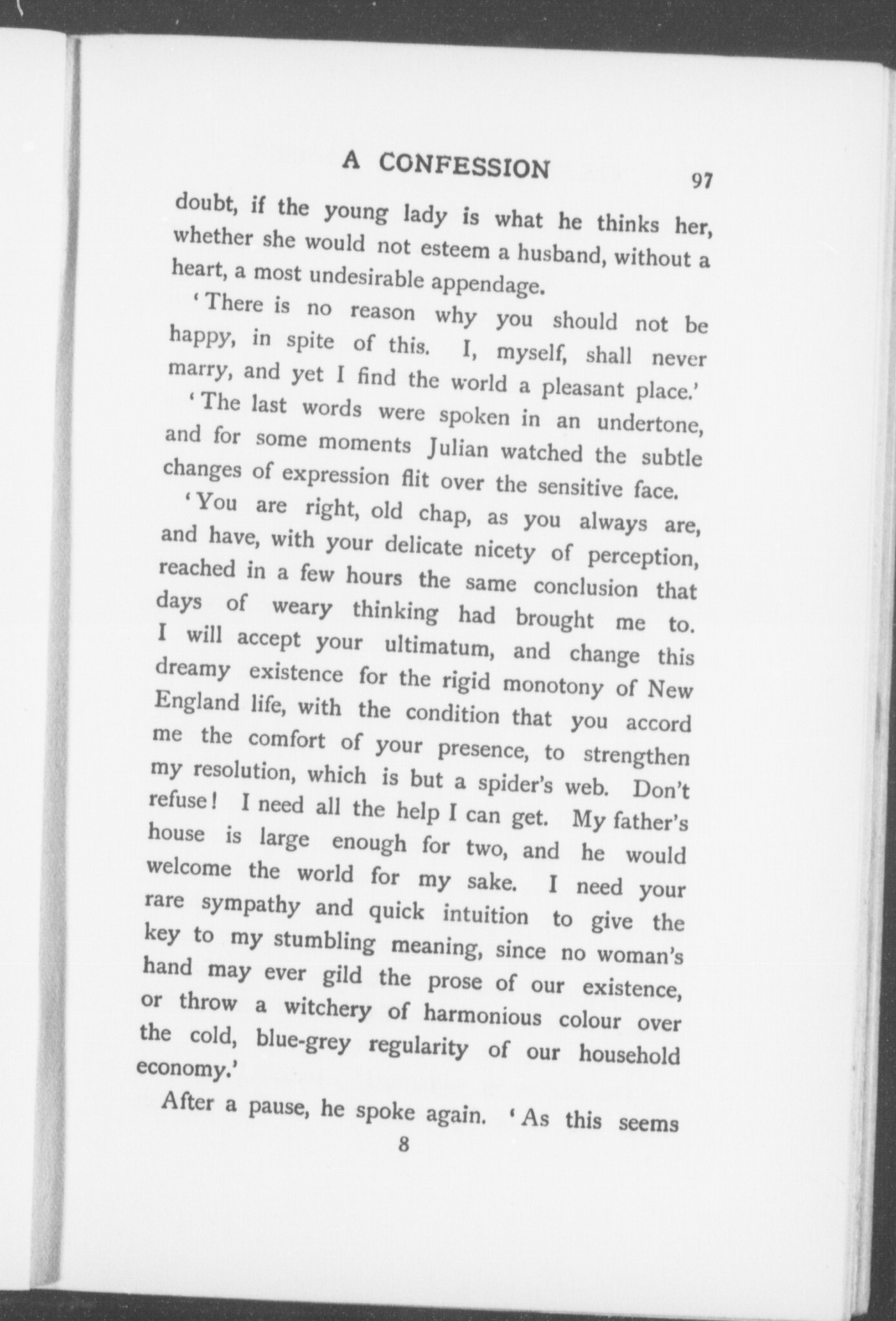 A CONFESSION 97

doubt, if the young lady is what he thinks her, whether she would not esteem a husband, without a heart, a most undesirable appendage.

'There is no reason why you should not be happy, in spite of this. I, myself, shall never marry, and yet I find the world a pleasant place.'

'The last words were spoken in an undertone, and for some moments Julian watched the subtle changes of expression flit over the sensitive face.

'You are right, old chap, as you always are, and have, with your delicate nicety of perception, reached in a few hours the same conclusion that days of weary thinking had brought me to. I will accept your ultimatum, and change this dreamy existence for the rigid monotony of New England life, with the condition that you accord me the comfort of your presence, to strengthen my resolution, which is but a spider's web. Don't refuse! I need all the help I can get. My father's house is large enough for two, and he would welcome the world for my sake. I need your rare sympathy and quick intuition to give the key to my stumbling meaning, since no woman's hand may ever gild the prose of our existence, or throw a witchery of harmonious colour over the cold, blue-grey regularity of our household economy.'

After a pause, he spoke again. 'As this seems

8